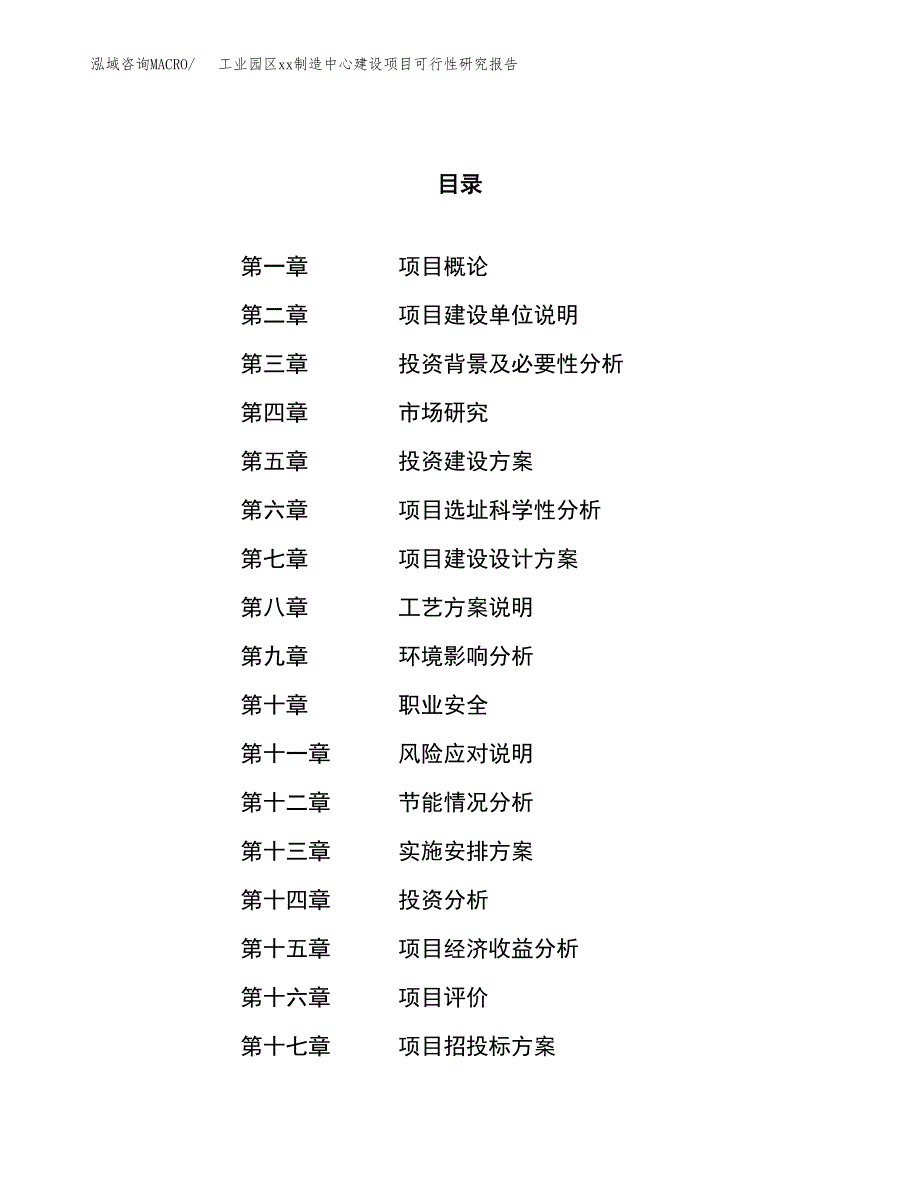 泓域咨询MACRO/ 工业园区xx制造中心建设项目可行性研究报告

目录

第一章 项目概论
第二章 项目建设单位说明
第三章 投资背景及必要性分析
第四章 市场研究
第五章 投资建设方案
第六章 项目选址科学性分析
第七章 项目建设设计方案
第八章 工艺方案说明
第九章 环境影响分析
第十章 职业安全
第十一章 风险应对说明
第十二章 节能情况分析
第十三章 实施安排方案
第十四章 投资分析
第十五章 项目经济收益分析
第十六章 项目评价
第十七章 项目招投标方案